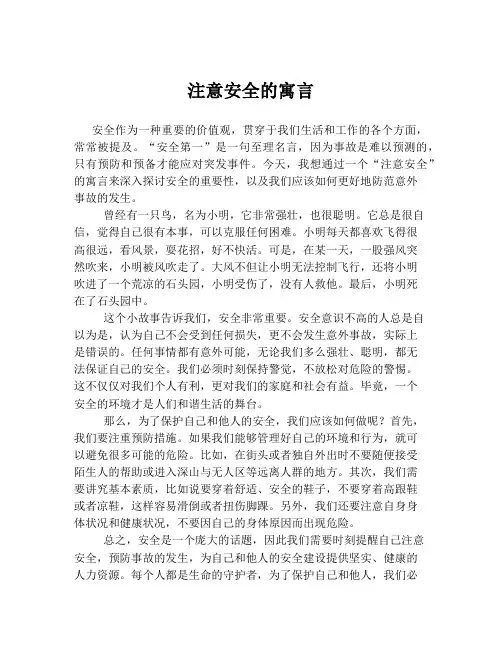 注意安全的寓言

安全作为一种重要的价值观，贯穿于我们生活和工作的各个方面，常常被提及。“安全第一”是一句至理名言，因为事故是难以预测的，只有预防和预备才能应对突发事件。今天，我想通过一个“注意安全”的寓言来深入探讨安全的重要性，以及我们应该如何更好地防范意外事故的发生。

曾经有一只鸟，名为小明，它非常强壮，也很聪明。它总是很自信，觉得自己很有本事，可以克服任何困难。小明每天都喜欢飞得很高很远，看风景，耍花招，好不快活。可是，在某一天，一股强风突然吹来，小明被风吹走了。大风不但让小明无法控制飞行，还将小明吹进了一个荒凉的石头园，小明受伤了，没有人救他。最后，小明死在了石头园中。

这个小故事告诉我们，安全非常重要。安全意识不高的人总是自以为是，认为自己不会受到任何损失，更不会发生意外事故，实际上是错误的。任何事情都有意外可能，无论我们多么强壮、聪明，都无法保证自己的安全。我们必须时刻保持警觉，不放松对危险的警惕。这不仅仅对我们个人有利，更对我们的家庭和社会有益。毕竟，一个安全的环境才是人们和谐生活的舞台。

那么，为了保护自己和他人的安全，我们应该如何做呢？首先，我们要注重预防措施。如果我们能够管理好自己的环境和行为，就可以避免很多可能的危险。比如，在街头或者独自外出时不要随便接受陌生人的帮助或进入深山与无人区等远离人群的地方。其次，我们需要讲究基本素质，比如说要穿着舒适、安全的鞋子，不要穿着高跟鞋或者凉鞋，这样容易滑倒或者扭伤脚踝。另外，我们还要注意自身身体状况和健康状况，不要因自己的身体原因而出现危险。

总之，安全是一个庞大的话题，因此我们需要时刻提醒自己注意安全，预防事故的发生，为自己和他人的安全建设提供坚实、健康的人力资源。每个人都是生命的守护者，为了保护自己和他人，我们必